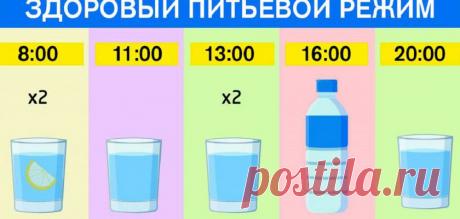 ЗДОРОВЫЙ ПИТЬЕВОЙ РЕЖИМ

8:00

x2

11:00

13:00

x2

16:00

20:00

postila.ru